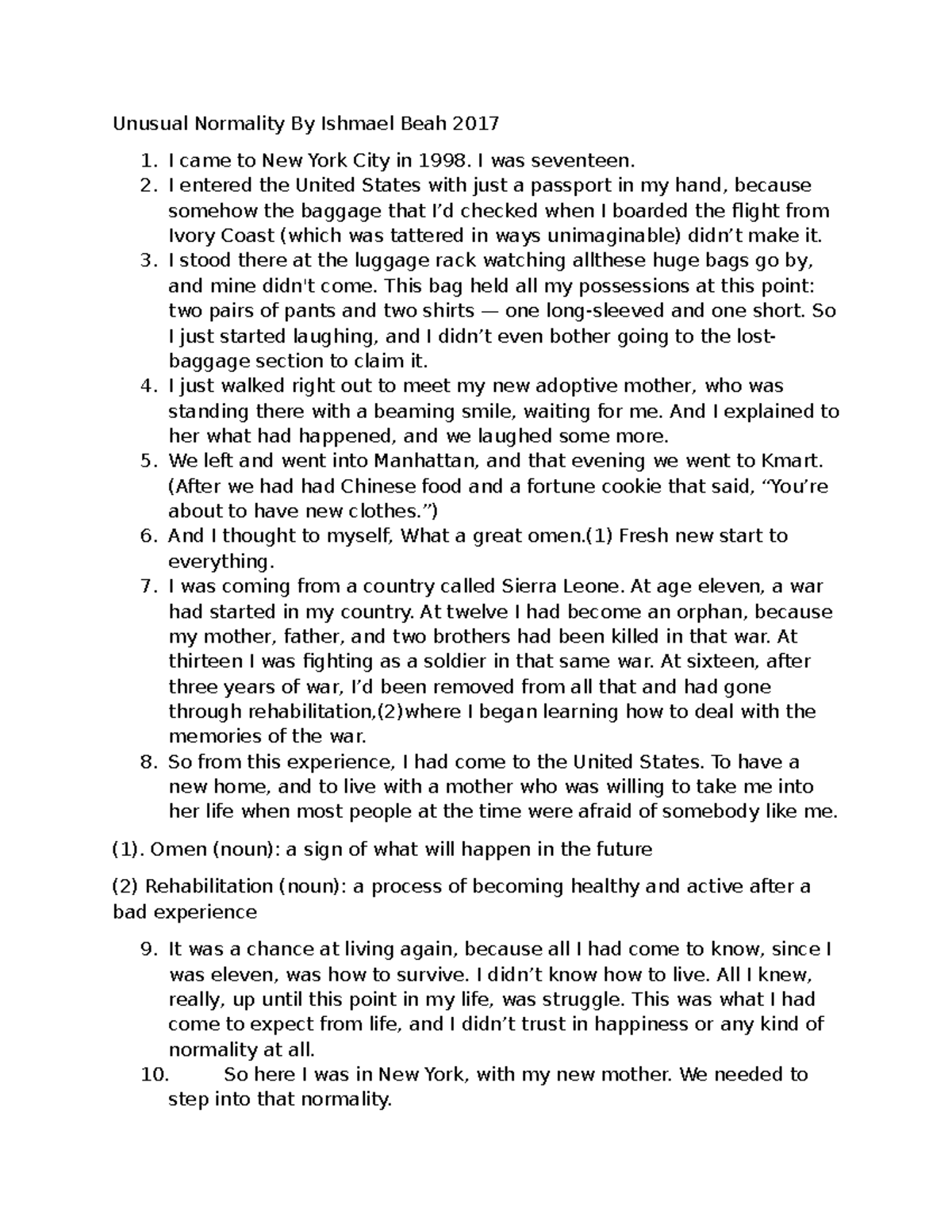 Unusual Normality By Ishmael Beah 2017

1. I came to New York City in 1998. I was seventeen.
2. I entered the United States with just a passport in my hand, because somehow the baggage that I'd checked when I boarded the flight from Ivory Coast (which was tattered in ways unimaginable) didn't make it.
3. I stood there at the luggage rack watching allthese huge bags go by, and mine didn't come. This bag held all my possessions at this point: two pairs of pants and two shirts — one long-sleeved and one short. So I just started laughing, and I didn't even bother going to the lost-baggage section to claim it.
4. I just walked right out to meet my new adoptive mother, who was standing there with a beaming smile, waiting for me. And I explained to her what had happened, and we laughed some more.
5. We left and went into Manhattan, and that evening we went to Kmart. (After we had had Chinese food and a fortune cookie that said, "You're about to have new clothes.")
6. And I thought to myself, What a great omen.(1) Fresh new start to everything.
7. I was coming from a country called Sierra Leone. At age eleven, a war had started in my country. At twelve I had become an orphan, because my mother, father, and two brothers had been killed in that war. At thirteen I was fighting as a soldier in that same war. At sixteen, after three years of war, I'd been removed from all that and had gone through rehabilitation,(2)where I began learning how to deal with the memories of the war.
8. So from this experience, I had come to the United States. To have a new home, and to live with a mother who was willing to take me into her life when most people at the time were afraid of somebody like me.

(1). Omen (noun): a sign of what will happen in the future

(2) Rehabilitation (noun): a process of becoming healthy and active after a bad experience

9. It was a chance at living again, because all I had come to know, since I was eleven, was how to survive. I didn't know how to live. All I knew, really, up until this point in my life, was struggle. This was what I had come to expect from life, and I didn't trust in happiness or any kind of normality at all.
10. So here I was in New York, with my new mother. We needed to step into that normality.